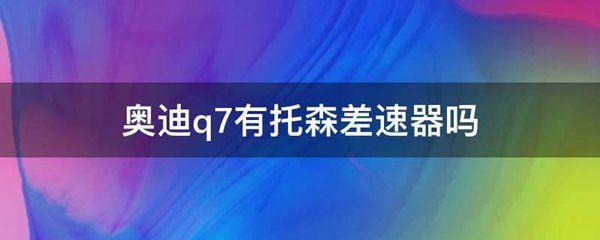 奥迪q7有托森差速器吗